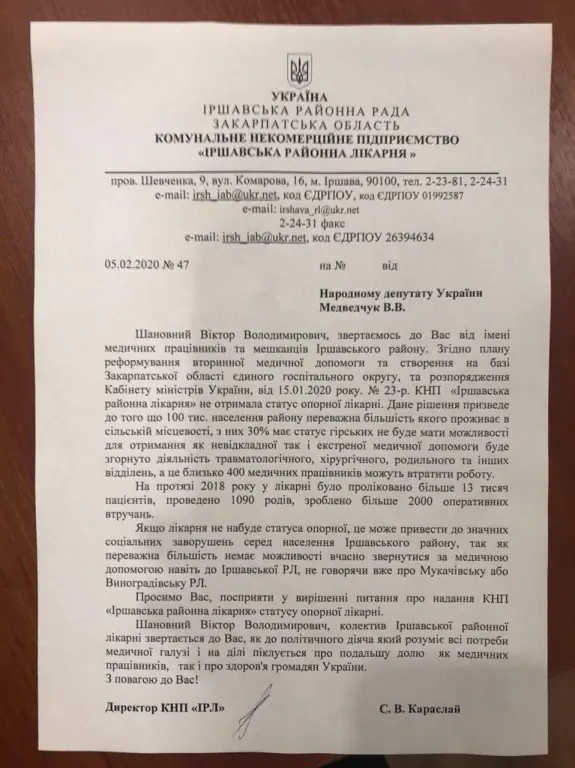 УКРАЇНА
ІРШАВСЬКА РАЙОННА РАДА
ЗАКАРПАТСЬКА ОБЛАСТЬ
КОМУНАЛЬНЕ НЕКОМЕРЦІЙНЕ ПІДПРИЄМСТВО
«ІРШАВСЬКА РАЙОННА ЛІКАРНЯ »

пров. Шевченка, 9, вул. Комарова, 16, м. Іршава, 90100, тел. 2-23-81, 2-24-31
e-mail: irsh_iab@ukr.net, код ЄДРПОУ, код ЄДРПОУ 01992587
e-mail: irshava_rl@ukr.net
2-24-31 факс
e-mail: irsh_iab@ukr.net, код ЄДРПОУ 26394634

05.02.2020 № 47 на № від

Народному депутату України
Медведчук В.В.

Шановний Віктор Володимирович, звертаємось до Вас від імені медичних працівників та мешканців Іршавського району. Згідно плану реформування вторинної медичної допомоги та створення на базі Закарпатської області єдиного госпітального округу, та розпорядження Кабінету міністрів України, від 15.01.2020 року. № 23-р. КНП «Іршавська районна лікарня» не отримала статус опорної лікарні. Дане рішення призведе до того що 100 тис. населення району переважна більшість якого проживає в сільській місцевості, з них 30% має статус гірських не буде мати можливості для отримання як невідкладної так і екстреної медичної допомоги буде згорнуто діяльність травматологічного, хірургічного, родильного та інших відділень, а це близько 400 медичних працівників можуть втратити роботу.

На протязі 2018 року у лікарні було проліковано більше 13 тисяч пацієнтів, проведено 1090 родів, зроблено більше 2000 оперативних втручань.

Якщо лікарня не набуде статуса опорної, це може привести до значних соціальних заворушень серед населення Іршавського району, так як переважна більшість немає можливості вчасно звернутися за медичною допомогою навіть до Іршавської РЛ, не говорячи вже про Мукачівську або Виноградівську РЛ.

Просимо Вас, посприяти у вирішенні питання про надання КНП «Іршавська районна лікарня» статусу опорної лікарні.

Шановний Віктор Володимирович, колектив Іршавської районної лікарні звертається до Вас, як до політичного діяча який розуміє всі потреби медичної галузі і на ділі піклується про подальшу долю як медичних працівників, так і про здоров'я громадян України.
З повагою до Вас!

Директор КНП «ІРЛ» С. В. Караслай